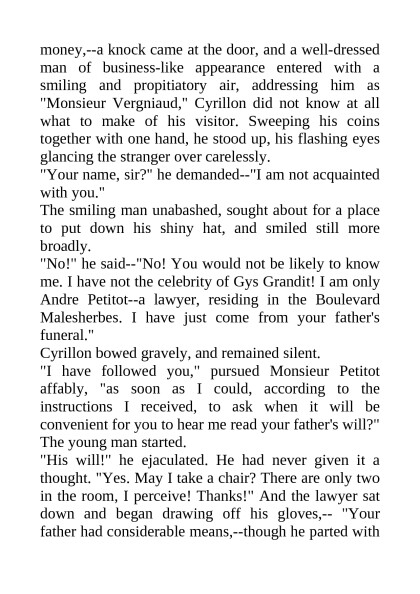 money,--a knock came at the door, and a well-dressed man of business-like appearance entered with a smiling and propitiatory air, addressing him as "Monsieur Vergniaud," Cyrillon did not know at all what to make of his visitor. Sweeping his coins together with one hand, he stood up, his flashing eyes glancing the stranger over carelessly.

"Your name, sir?" he demanded--"I am not acquainted with you."

The smiling man unabashed, sought about for a place to put down his shiny hat, and smiled still more broadly.

"No!" he said--"No! You would not be likely to know me. I have not the celebrity of Gys Grandit! I am only Andre Petitot--a lawyer, residing in the Boulevard Malesherbes. I have just come from your father's funeral."

Cyrillon bowed gravely, and remained silent.

"I have followed you," pursued Monsieur Petitot affably, "as soon as I could, according to the instructions I received, to ask when it will be convenient for you to hear me read your father's will?"

The young man started.

"His will!" he ejaculated. He had never given it a thought. "Yes. May I take a chair? There are only two in the room, I perceive! Thanks!" And the lawyer sat down and began drawing off his gloves,-- "Your father had considerable means,--though he parted with